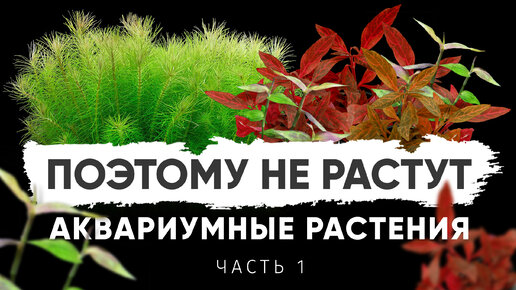 ПОЭТОМУ НЕ РАСТУТ
АКВАРИУМНЫЕ РАСТЕНИЯ
ЧАСТЬ 1